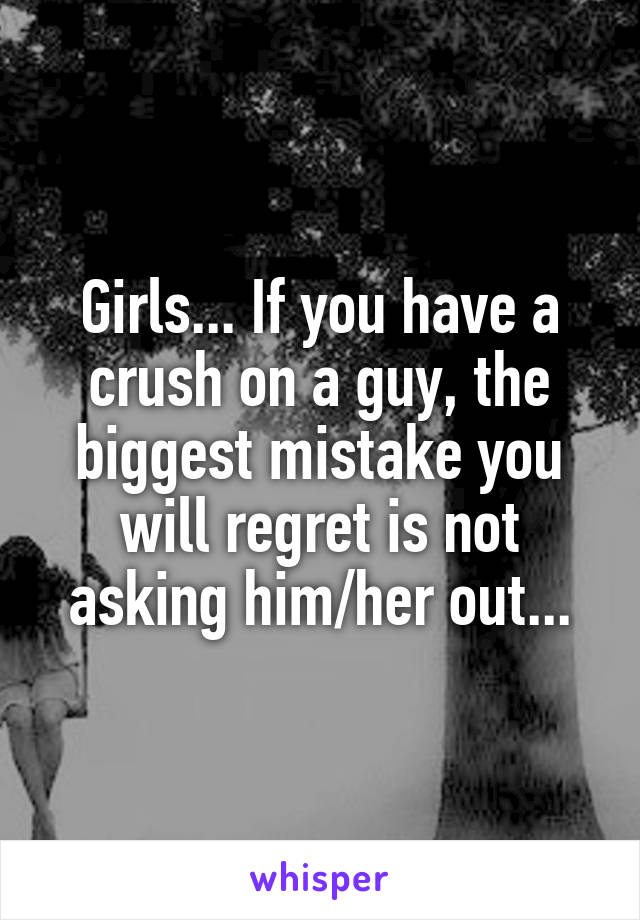 Girls... If you have a crush on a guy, the biggest mistake you will regret is not asking him/her out...

whisper